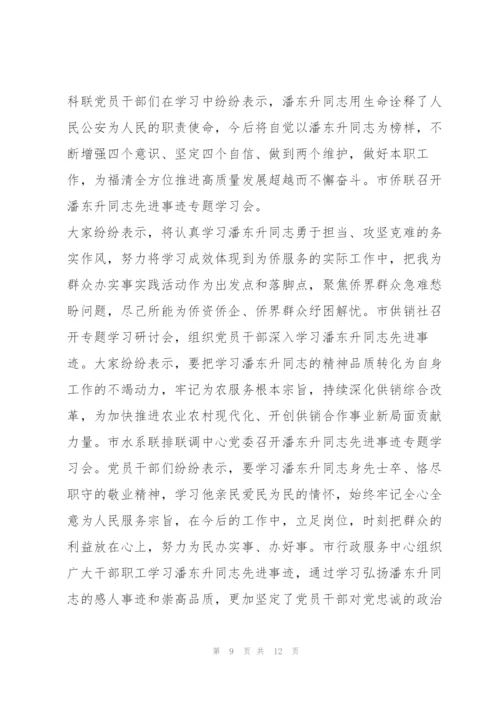 科联党员干部们在学习中纷纷表示，潘东升同志用生命诠释了人民公安为人民的职责使命，今后将自觉以潘东升同志为榜样，不断增强四个意识、坚定四个自信、做到两个维护，做好本职工作，为福清全方位推进高质量发展超越而不懈奋斗。市侨联召开潘东升同志先进事迹专题学习会。

大家纷纷表示，将认真学习潘东升同志勇于担当、攻坚克难的务实作风，努力将学习成效体现到为侨服务的实际工作中，把我为群众办实事实践活动作为出发点和落脚点，聚焦侨界群众急难愁盼问题，尽己所能为侨资侨企、侨界群众纾困解忧。市供销社召开专题学习研讨会，组织党员干部深入学习潘东升同志先进事迹。大家纷纷表示，要把学习潘东升同志的精神品质转化为自身工作的不竭动力，牢记为农服务根本宗旨，持续深化供销综合改革，为加快推进农业农村现代化、开创供销合作事业新局面贡献力量。市水系联排联调中心党委召开潘东升同志先进事迹专题学习会。党员干部们纷纷表示，要学习潘东升同志身先士卒、恪尽职守的敬业精神，学习他亲民爱民为民的情怀，始终牢记全心全意为人民服务宗旨，在今后的工作中，立足岗位，时刻把群众的利益放在心上，努力为民办实事、办好事。市行政服务中心组织广大干部职工学习潘东升同志先进事迹，通过学习弘扬潘东升同志的感人事迹和崇高品质，更加坚定了党员干部对党忠诚的政治

第 9 页 共 12 页